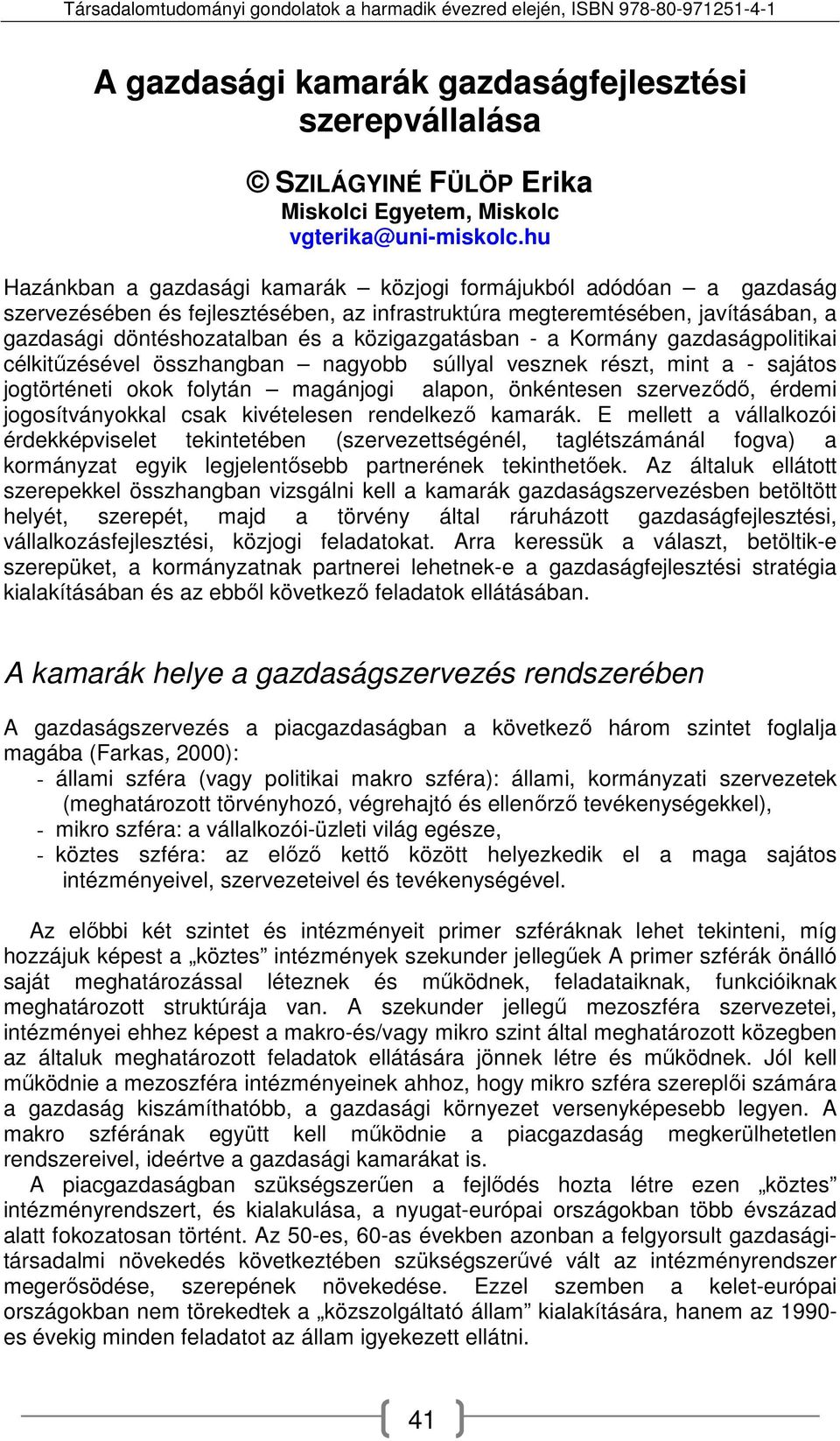 Társadalomtudományi gondolatok a harmadik évezred elején, ISBN 978-80-971251-4-1

A gazdasági kamarák gazdaságfejlesztési szerepvállalása

© SZILÁGYINÉ FÜLÖP Erika
Miskolci Egyetem, Miskolc
vgterika@uni-miskolc.hu

Hazánkban a gazdasági kamarák – közjogi formájukból adódóan – a gazdaság szervezésében és fejlesztésében, az infrastruktúra megteremtésében, javításában, a gazdasági döntéshozatalban és a közigazgatásban - a Kormány gazdaságpolitikai célkitűzésével összhangban – nagyobb súllyal vesznek részt, mint a - sajátos jogtörténeti okok folytán – magánjogi alapon, önkéntesen szerveződő, érdemi jogosítványokkal csak kivételesen rendelkező kamarák. E mellett a vállalkozói érdekképviselet tekintetében (szervezettségénél, taglétszámánál fogva) a kormányzat egyik legjelentősebb partnerének tekinthetőek. Az általuk ellátott szerepekkel összhangban vizsgálni kell a kamarák gazdaságszervezésben betöltött helyét, szerepét, majd a törvény által ráruházott gazdaságfejlesztési, vállalkozásfejlesztési, közjogi feladatokat. Arra keressük a választ, betöltik-e szerepüket, a kormányzatnak partnerei lehetnek-e a gazdaságfejlesztési stratégia kialakításában és az ebből következő feladatok ellátásában.

A kamarák helye a gazdaságszervezés rendszerében

A gazdaságszervezés a piacgazdaságban a következő három szintet foglalja magába (Farkas, 2000):
- állami szféra (vagy politikai makro szféra): állami, kormányzati szervezetek (meghatározott törvényhozó, végrehajtó és ellenőrző tevékenységekkel),
- mikro szféra: a vállalkozói-üzleti világ egésze,
- köztes szféra: az előző kettő között helyezkedik el a maga sajátos intézményeivel, szervezeteivel és tevékenységével.

Az előbbi két szintet és intézményeit primer szféráknak lehet tekinteni, míg hozzájuk képest a „köztes” intézmények szekunder jellegűek A primer szférák önálló saját meghatározással léteznek és működnek, feladataiknak, funkcióiknak meghatározott struktúrája van. A szekunder jellegű mezoszféra szervezetei, intézményei ehhez képest a makro-és/vagy mikro szint által meghatározott közegben az általuk meghatározott feladatok ellátására jönnek létre és működnek. Jól kell működnie a mezoszféra intézményeinek ahhoz, hogy mikro szféra szereplői számára a gazdaság kiszámíthatóbb, a gazdasági környezet versenyképesebb legyen. A makro szférának együtt kell működnie a piacgazdaság megkerülhetetlen rendszereivel, ideértve a gazdasági kamarákat is.
A piacgazdaságban szükségszerűen a fejlődés hozta létre ezen „köztes” intézményrendszert, és kialakulása, a nyugat-európai országokban több évszázad alatt fokozatosan történt. Az 50-es, 60-as években azonban a felgyorsult gazdasági-társadalmi növekedés következtében szükségszerűvé vált az intézményrendszer megerősödése, szerepének növekedése. Ezzel szemben a kelet-európai országokban nem törekedtek a „közszolgáltató állam” kialakítására, hanem az 1990-es évekig minden feladatot az állam igyekezett ellátni.

41